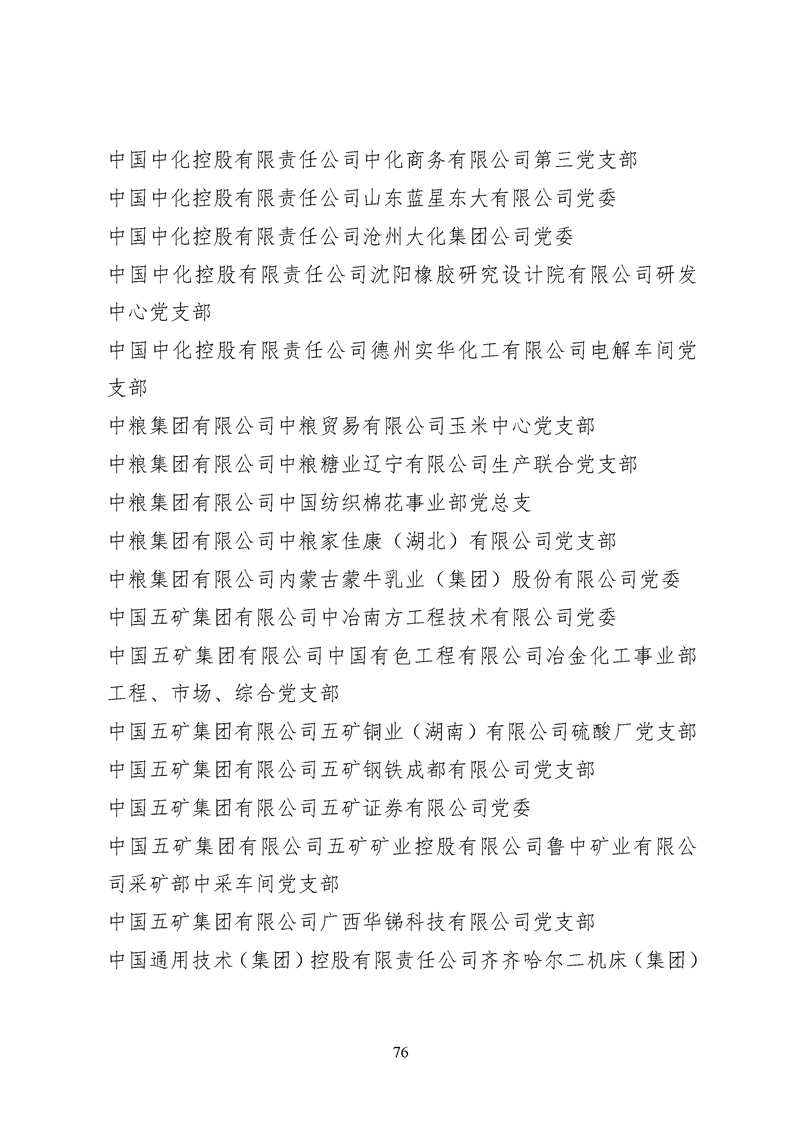 中国中化控股有限责任公司中化商务有限公司第三党支部

中国中化控股有限责任公司山东蓝星东大有限公司党委

中国中化控股有限责任公司沧州大化集团公司党委

中国中化控股有限责任公司沈阳橡胶研究设计院有限公司研发中心党支部

中国中化控股有限责任公司德州实华化工有限公司电解车间党支部

中粮集团有限公司中粮贸易有限公司玉米中心党支部

中粮集团有限公司中粮糖业辽宁有限公司生产联合党支部

中粮集团有限公司中国纺织棉花事业部党总支

中粮集团有限公司中粮家佳康（湖北）有限公司党支部

中粮集团有限公司内蒙古蒙牛乳业（集团）股份有限公司党委

中国五矿集团有限公司中冶南方工程技术有限公司党委

中国五矿集团有限公司中国有色工程有限公司冶金化工事业部工程、市场、综合党支部

中国五矿集团有限公司五矿铜业（湖南）有限公司硫酸厂党支部

中国五矿集团有限公司五矿钢铁成都有限公司党支部

中国五矿集团有限公司五矿证券有限公司党委

中国五矿集团有限公司五矿矿业控股有限公司鲁中矿业有限公司采矿部中采车间党支部

中国五矿集团有限公司广西华锑科技有限公司党支部

中国通用技术（集团）控股有限责任公司齐齐哈尔二机床（集团）

76